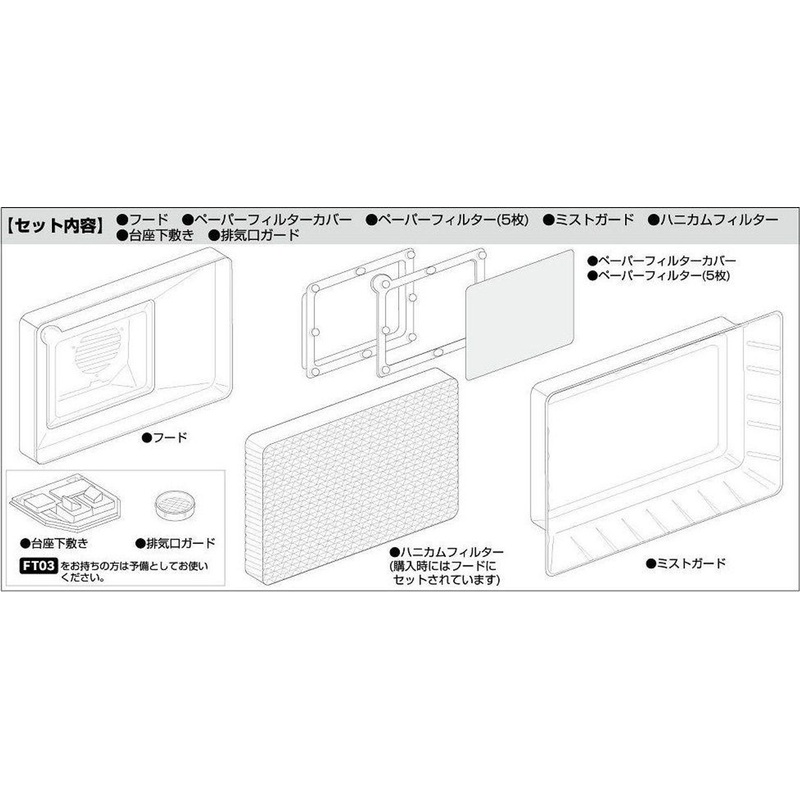 【セット内容】 ●フード ●ペーパーフィルターカバー ●ペーパーフィルター(5枚) ●ミストガード ●ハニカムフィルター ●台座下敷き ●排気口ガード

●ペーパーフィルターカバー
●ペーパーフィルター(5枚)

●フード

●台座下敷き

●排気口ガード

FT03 をお持ちの方は予備としてお使いください。

●ハニカムフィルター
(購入時にはフードにセットされています)

●ミストガード